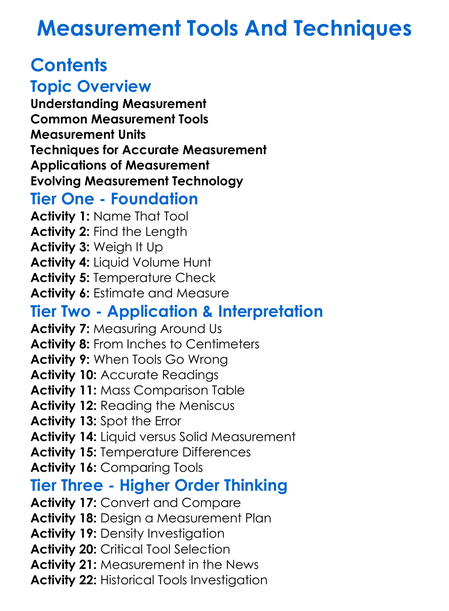 Measurement Tools And Techniques

Contents

Topic Overview
Understanding Measurement
Common Measurement Tools
Measurement Units
Techniques for Accurate Measurement
Applications of Measurement
Evolving Measurement Technology

Tier One - Foundation
Activity 1: Name That Tool
Activity 2: Find the Length
Activity 3: Weigh It Up
Activity 4: Liquid Volume Hunt
Activity 5: Temperature Check
Activity 6: Estimate and Measure

Tier Two - Application & Interpretation
Activity 7: Measuring Around Us
Activity 8: From Inches to Centimeters
Activity 9: When Tools Go Wrong
Activity 10: Accurate Readings
Activity 11: Mass Comparison Table
Activity 12: Reading the Meniscus
Activity 13: Spot the Error
Activity 14: Liquid versus Solid Measurement
Activity 15: Temperature Differences
Activity 16: Comparing Tools

Tier Three - Higher Order Thinking
Activity 17: Convert and Compare
Activity 18: Design a Measurement Plan
Activity 19: Density Investigation
Activity 20: Critical Tool Selection
Activity 21: Measurement in the News
Activity 22: Historical Tools Investigation